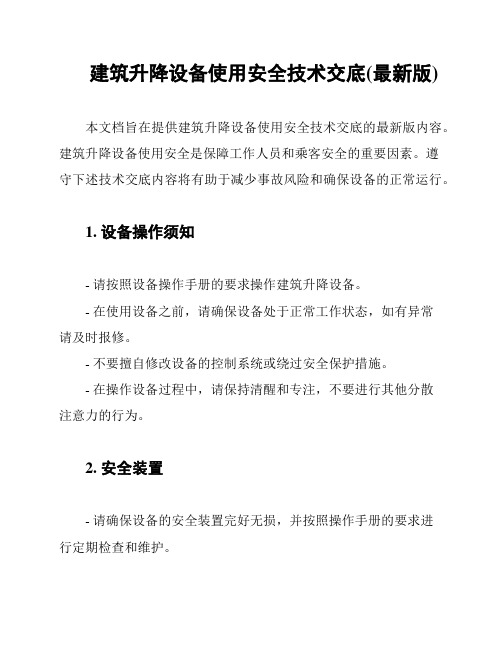 建筑升降设备使用安全技术交底(最新版)

本文档旨在提供建筑升降设备使用安全技术交底的最新版内容。建筑升降设备使用安全是保障工作人员和乘客安全的重要因素。遵守下述技术交底内容将有助于减少事故风险和确保设备的正常运行。

1. 设备操作须知

- 请按照设备操作手册的要求操作建筑升降设备。

- 在使用设备之前，请确保设备处于正常工作状态，如有异常请及时报修。

- 不要擅自修改设备的控制系统或绕过安全保护措施。

- 在操作设备过程中，请保持清醒和专注，不要进行其他分散注意力的行为。

2. 安全装置

- 请确保设备的安全装置完好无损，并按照操作手册的要求进行定期检查和维护。